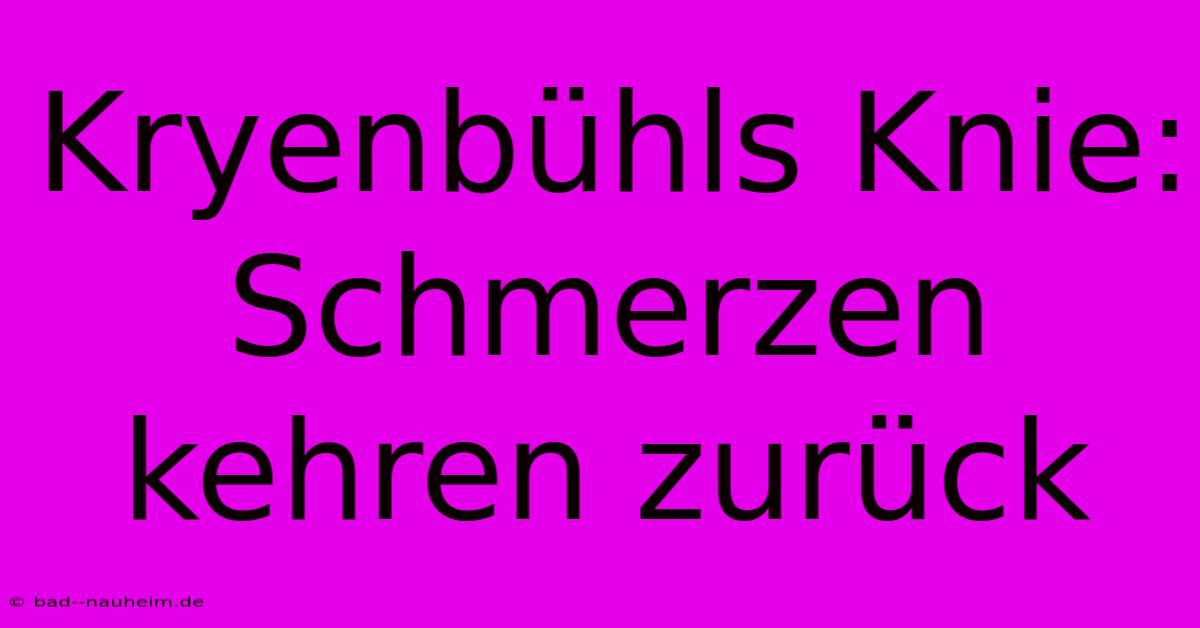 Kryenbühls Knie: Schmerzen kehren zurück

© bad--nauheim.de